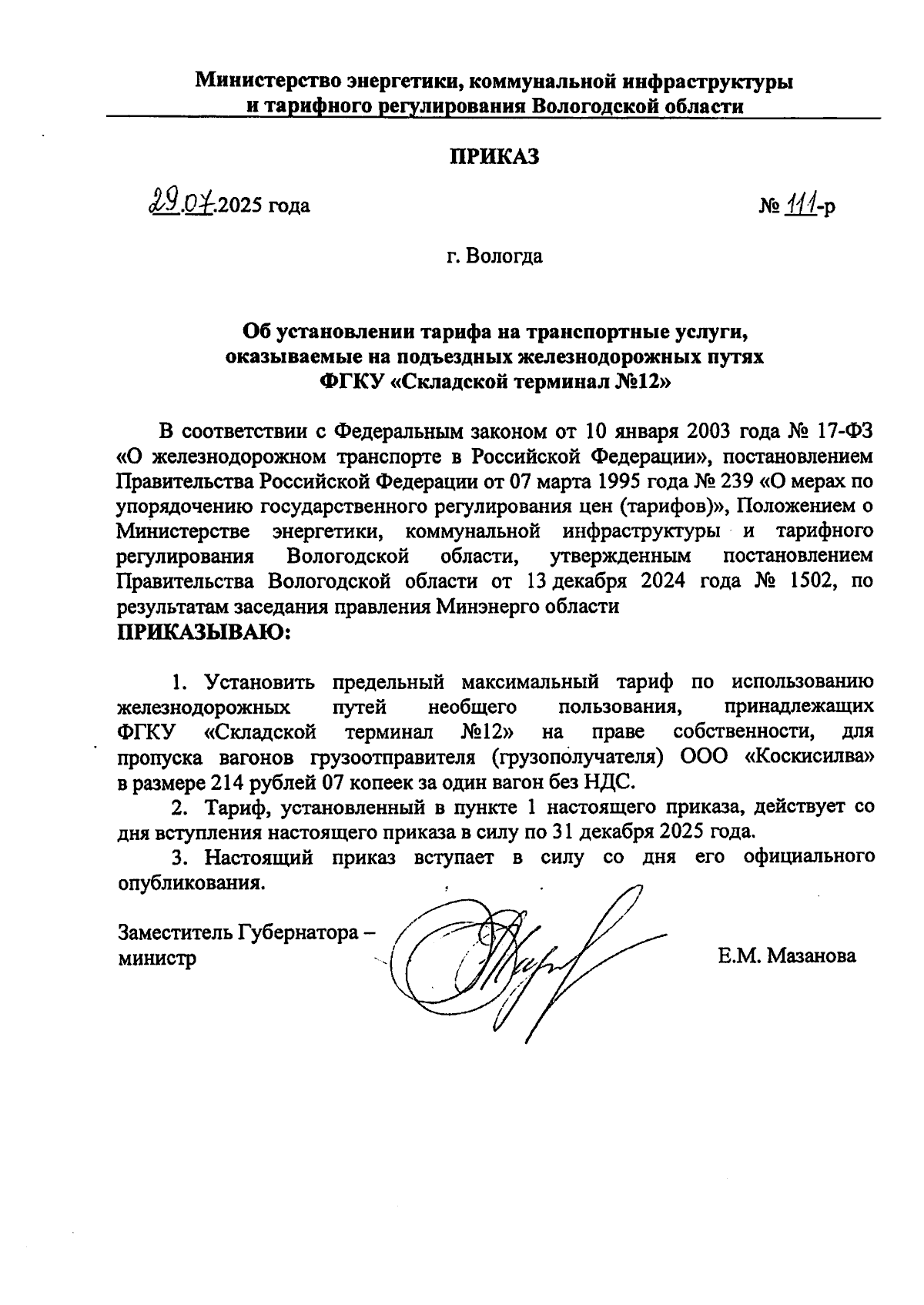 Министерство энергетики, коммунальной инфраструктуры и тарифного регулирования Вологодской области

ПРИКАЗ

29.07.2025 года

№ 111-р

г. Вологда

Об установлении тарифа на транспортные услуги, оказываемые на подъездных железнодорожных путях ФГКУ «Складской терминал №12»

В соответствии с Федеральным законом от 10 января 2003 года № 17-ФЗ «О железнодорожном транспорте в Российской Федерации», постановлением Правительства Российской Федерации от 07 марта 1995 года № 239 «О мерах по упорядочению государственного регулирования цен (тарифов)», Положением о Министерстве энергетики, коммунальной инфраструктуры и тарифного регулирования Вологодской области, утвержденным постановлением Правительства Вологодской области от 13 декабря 2024 года № 1502, по результатам заседания правления Минэнерго области
ПРИКАЗЫВАЮ:

1. Установить предельный максимальный тариф по использованию железнодорожных путей необщего пользования, принадлежащих ФГКУ «Складской терминал №12» на праве собственности, для пропуска вагонов грузоотправителя (грузополучателя) ООО «Коскисилва» в размере 214 рублей 07 копеек за один вагон без НДС.

2. Тариф, установленный в пункте 1 настоящего приказа, действует со дня вступления настоящего приказа в силу по 31 декабря 2025 года.

3. Настоящий приказ вступает в силу со дня его официального опубликования.

Заместитель Губернатора – министр

Е.М. Мазанова